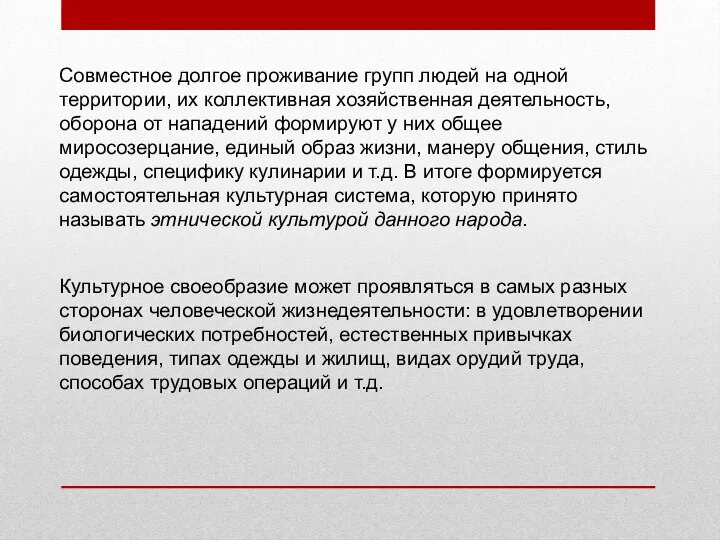 Совместное долгое проживание групп людей на одной территории, их коллективная хозяйственная деятельность, оборона от нападений формируют у них общее миросозерцание, единый образ жизни, манеру общения, стиль одежды, специфику кулинарии и т.д. В итоге формируется самостоятельная культурная система, которую принято называть этнической культурой данного народа.

Культурное своеобразие может проявляться в самых разных сторонах человеческой жизнедеятельности: в удовлетворении биологических потребностей, естественных привычках поведения, типах одежды и жилищ, видах орудий труда, способах трудовых операций и т.д.